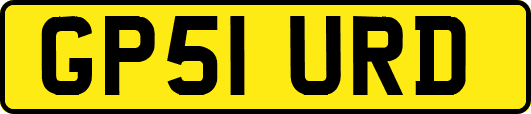 GP51 URD